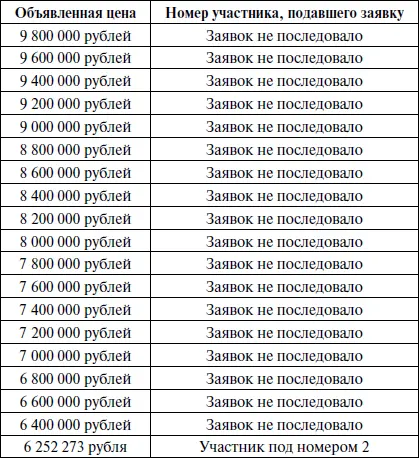 | Объявленная цена | Номер участника, подавшего заявку |
|---|---|
| 9 800 000 рублей | Заявок не последовало |
| 9 600 000 рублей | Заявок не последовало |
| 9 400 000 рублей | Заявок не последовало |
| 9 200 000 рублей | Заявок не последовало |
| 9 000 000 рублей | Заявок не последовало |
| 8 800 000 рублей | Заявок не последовало |
| 8 600 000 рублей | Заявок не последовало |
| 8 400 000 рублей | Заявок не последовало |
| 8 200 000 рублей | Заявок не последовало |
| 8 000 000 рублей | Заявок не последовало |
| 7 800 000 рублей | Заявок не последовало |
| 7 600 000 рублей | Заявок не последовало |
| 7 400 000 рублей | Заявок не последовало |
| 7 200 000 рублей | Заявок не последовало |
| 7 000 000 рублей | Заявок не последовало |
| 6 800 000 рублей | Заявок не последовало |
| 6 600 000 рублей | Заявок не последовало |
| 6 400 000 рублей | Заявок не последовало |
| 6 252 273 рубля | Участник под номером 2 |